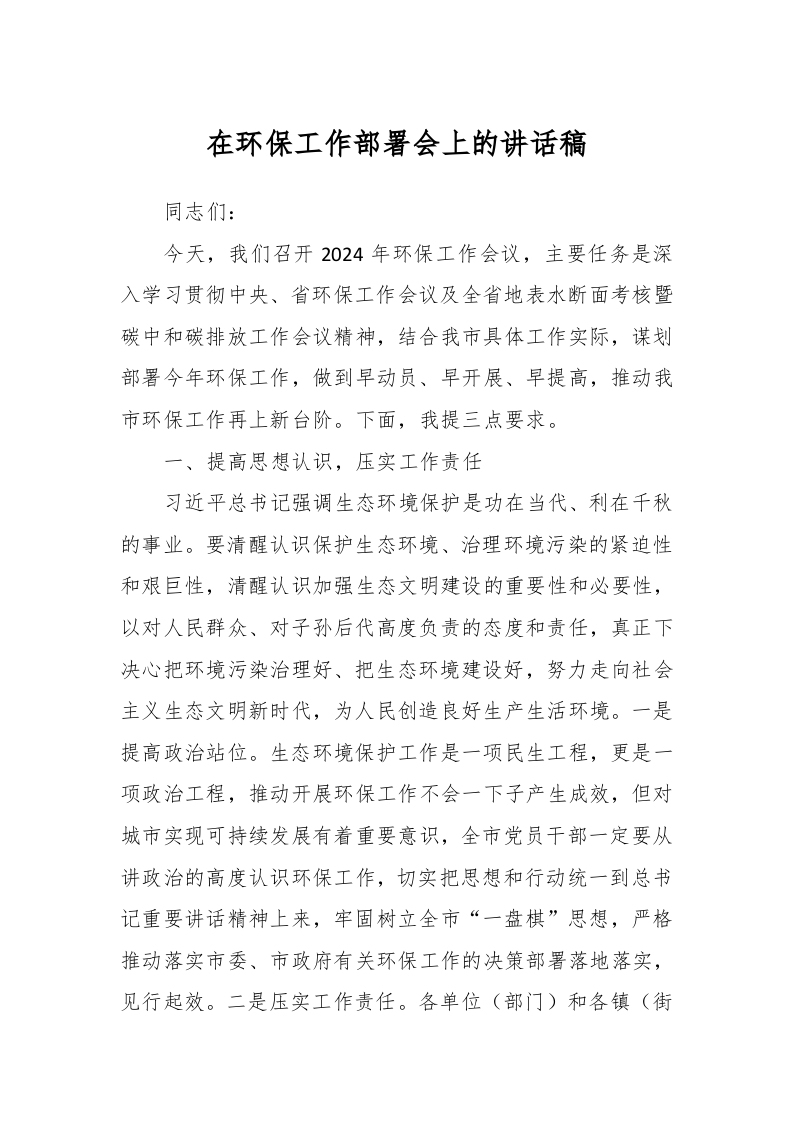 在环保工作部署会上的讲话稿

同志们：

今天，我们召开 2024 年环保工作会议，主要任务是深入学习贯彻中央、省环保工作会议及全省地表水断面考核暨碳中和碳排放工作会议精神，结合我市具体工作实际，谋划部署今年环保工作，做到早动员、早开展、早提高，推动我市环保工作再上新台阶。下面，我提三点要求。

一、提高思想认识，压实工作责任

习近平总书记强调生态环境保护是功在当代、利在千秋的事业。要清醒认识保护生态环境、治理环境污染的紧迫性和艰巨性，清醒认识加强生态文明建设的重要性和必要性，以对人民群众、对子孙后代高度负责的态度和责任，真正下决心把环境污染治理好、把生态环境建设好，努力走向社会主义生态文明新时代，为人民创造良好生产生活环境。一是提高政治站位。生态环境保护工作是一项民生工程，更是一项政治工程，推动开展环保工作不会一下子产生成效，但对城市实现可持续发展有着重要意识，全市党员干部一定要从讲政治的高度认识环保工作，切实把思想和行动统一到总书记重要讲话精神上来，牢固树立全市“一盘棋”思想，严格推动落实市委、市政府有关环保工作的决策部署落地落实，见行起效。二是压实工作责任。各单位（部门）和各镇（街